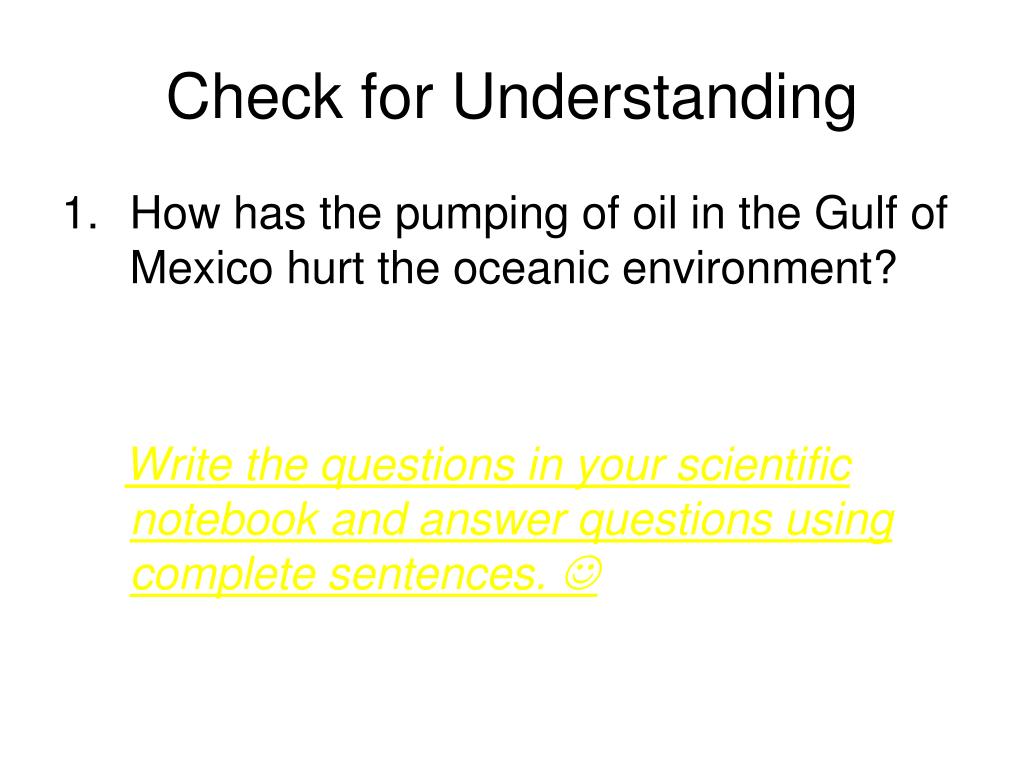 Check for Understanding

1. How has the pumping of oil in the Gulf of Mexico hurt the oceanic environment?

Write the questions in your scientific notebook and answer questions using complete sentences. ☺